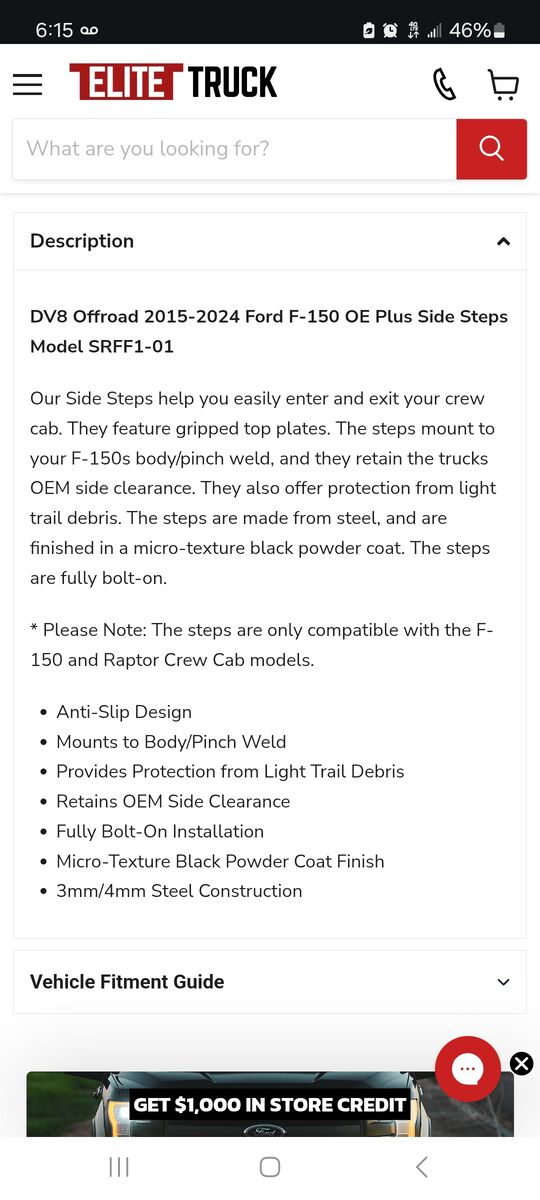 6:15 46%

ELITE TRUCK

What are you looking for?

Description

DV8 Offroad 2015-2024 Ford F-150 OE Plus Side Steps Model SRFF1-01

Our Side Steps help you easily enter and exit your crew cab. They feature gripped top plates. The steps mount to your F-150s body/pinch weld, and they retain the trucks OEM side clearance. They also offer protection from light trail debris. The steps are made from steel, and are finished in a micro-texture black powder coat. The steps are fully bolt-on.

* Please Note: The steps are only compatible with the F-150 and Raptor Crew Cab models.

- Anti-Slip Design
- Mounts to Body/Pinch Weld
- Provides Protection from Light Trail Debris
- Retains OEM Side Clearance
- Fully Bolt-On Installation
- Micro-Texture Black Powder Coat Finish
- 3mm/4mm Steel Construction

Vehicle Fitment Guide

GET $1,000 IN STORE CREDIT